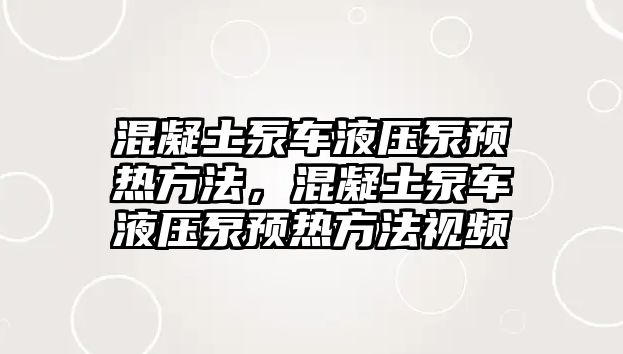 混凝土泵车液压泵预热方法，混凝土泵车液压泵预热方法视频